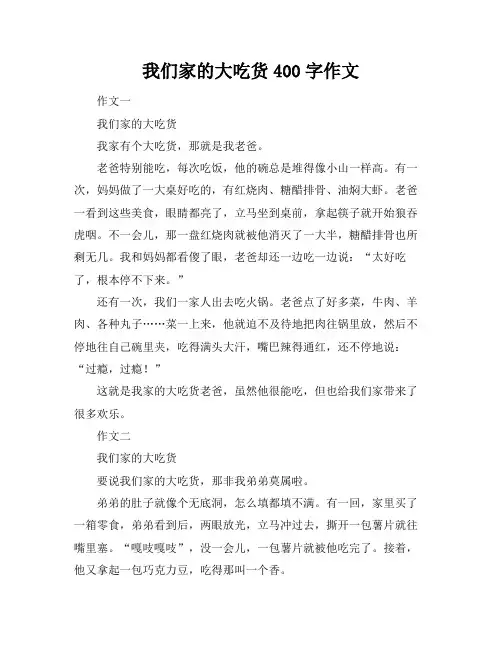 我们家的大吃货 400 字作文

作文一

我们家的大吃货

我家有个大吃货，那就是我老爸。

老爸特别能吃，每次吃饭，他的碗总是堆得像小山一样高。有一次，妈妈做了一大桌好吃的，有红烧肉、糖醋排骨、油焖大虾。老爸一看到这些美食，眼睛都亮了，立马坐到桌前，拿起筷子就开始狼吞虎咽。不一会儿，那一盘红烧肉就被他消灭了一大半，糖醋排骨也所剩无几。我和妈妈都看傻了眼，老爸却还一边吃一边说：“太好吃了，根本停不下来。”

还有一次，我们一家人出去吃火锅。老爸点了好多菜，牛肉、羊肉、各种丸子……菜一上来，他就迫不及待地把肉往锅里放，然后不停地往自己碗里夹，吃得满头大汗，嘴巴辣得通红，还不停地说：“过瘾，过瘾！”

这就是我家的大吃货老爸，虽然他很能吃，但也给我们家带来了很多欢乐。

作文二

我们家的大吃货

要说我们家的大吃货，那非我弟弟莫属啦。

弟弟的肚子就像个无底洞，怎么填都填不满。有一回，家里买了一箱零食，弟弟看到后，两眼放光，立马冲过去，撕开一包薯片就往嘴里塞。“嘎吱嘎吱”，没一会儿，一包薯片就被他吃完了。接着，他又拿起一包巧克力豆，吃得那叫一个香。